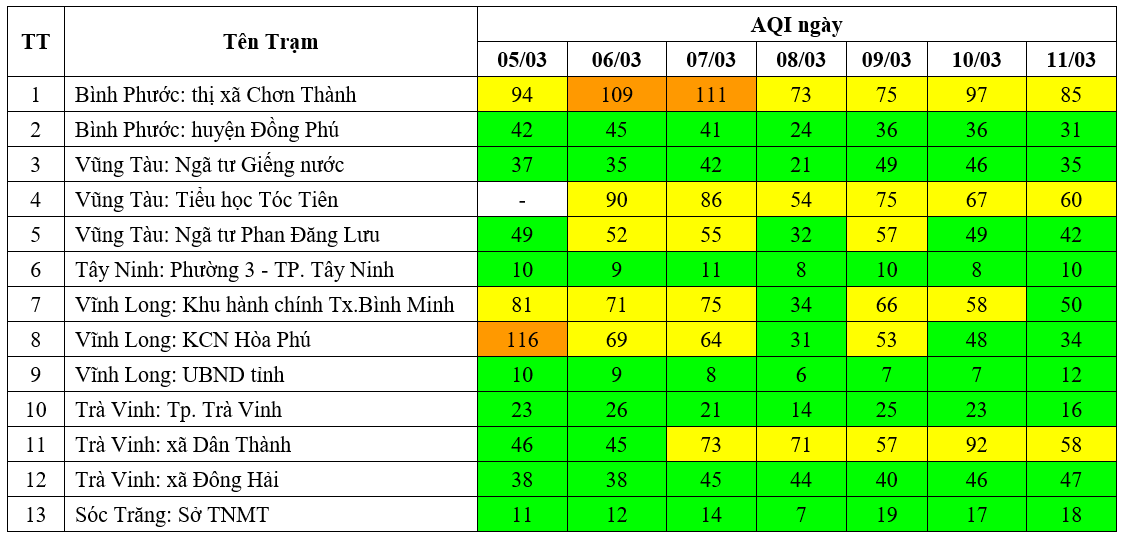 | TT | Tên Trạm | AQI ngày | | | | | | |
|---|---|---|---|---|---|---|---|---|
| | | 05/03 | 06/03 | 07/03 | 08/03 | 09/03 | 10/03 | 11/03 |
| 1 | Bình Phước: thị xã Chơn Thành | 94 | 109 | 111 | 73 | 75 | 97 | 85 |
| 2 | Bình Phước: huyện Đồng Phú | 42 | 45 | 41 | 24 | 36 | 36 | 31 |
| 3 | Vũng Tàu: Ngã tư Giếng nước | 37 | 35 | 42 | 21 | 49 | 46 | 35 |
| 4 | Vũng Tàu: Tiểu học Tóc Tiên | - | 90 | 86 | 54 | 75 | 67 | 60 |
| 5 | Vũng Tàu: Ngã tư Phan Đăng Lưu | 49 | 52 | 55 | 32 | 57 | 49 | 42 |
| 6 | Tây Ninh: Phường 3 - TP. Tây Ninh | 10 | 9 | 11 | 8 | 10 | 8 | 10 |
| 7 | Vĩnh Long: Khu hành chính Tx.Bình Minh | 81 | 71 | 75 | 34 | 66 | 58 | 50 |
| 8 | Vĩnh Long: KCN Hòa Phú | 116 | 69 | 64 | 31 | 53 | 48 | 34 |
| 9 | Vĩnh Long: UBND tỉnh | 10 | 9 | 8 | 6 | 7 | 7 | 12 |
| 10 | Trà Vinh: Tp. Trà Vinh | 23 | 26 | 21 | 14 | 25 | 23 | 16 |
| 11 | Trà Vinh: xã Dân Thành | 46 | 45 | 73 | 71 | 57 | 92 | 58 |
| 12 | Trà Vinh: xã Đông Hải | 38 | 38 | 45 | 44 | 40 | 46 | 47 |
| 13 | Sóc Trăng: Sở TNMT | 11 | 12 | 14 | 7 | 19 | 17 | 18 |